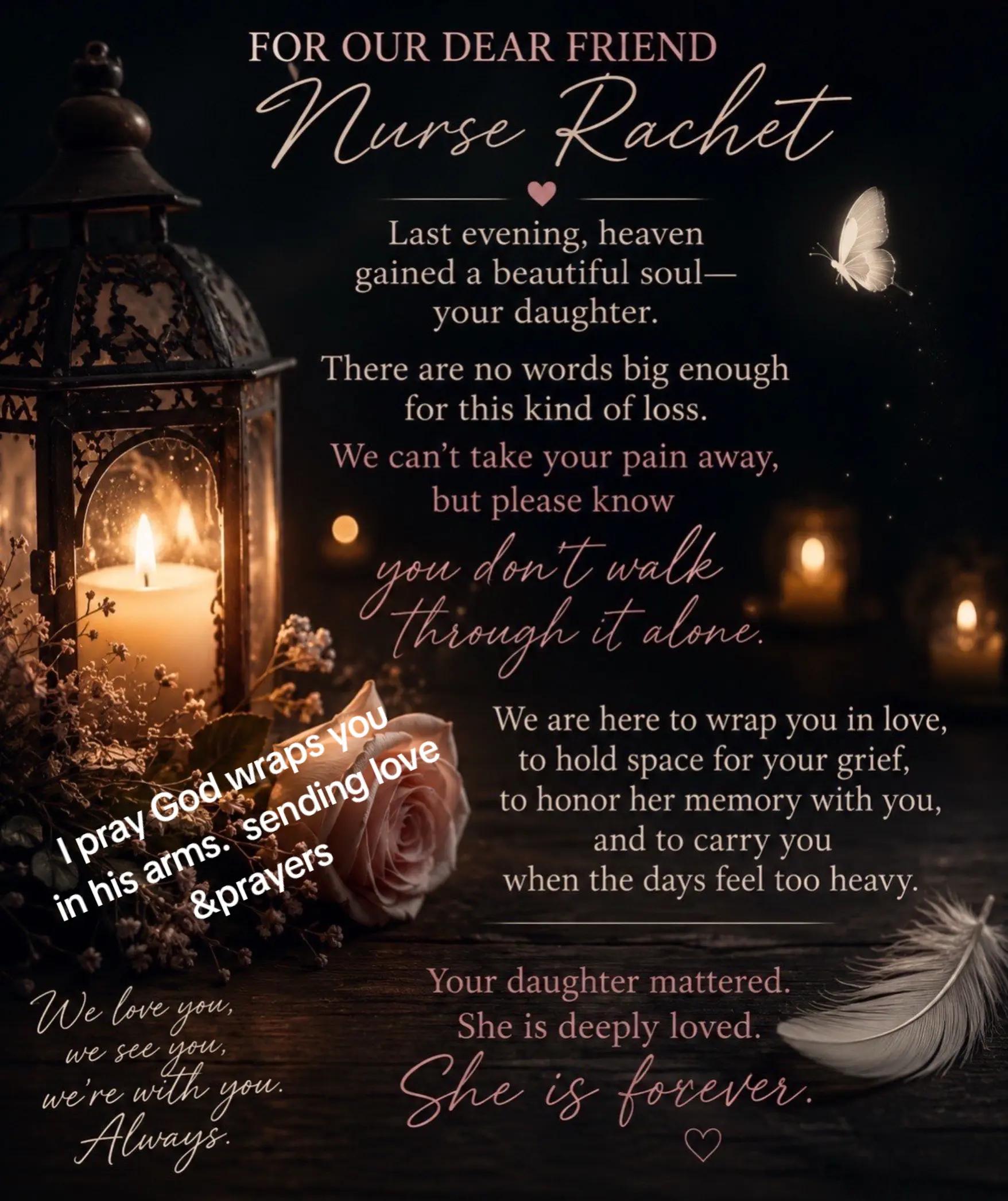 FOR OUR DEAR FRIEND
Nurse Rachet

Last evening, heaven gained a beautiful soul— your daughter.

There are no words big enough for this kind of loss.

We can't take your pain away, but please know

you don't walk through it alone.

We are here to wrap you in love, to hold space for your grief, to honor her memory with you, and to carry you when the days feel too heavy.

I pray God wraps you in his arms. sending love &prayers

Your daughter mattered. She is deeply loved.

She is forever.

We love you, we see you, we're with you. Always.